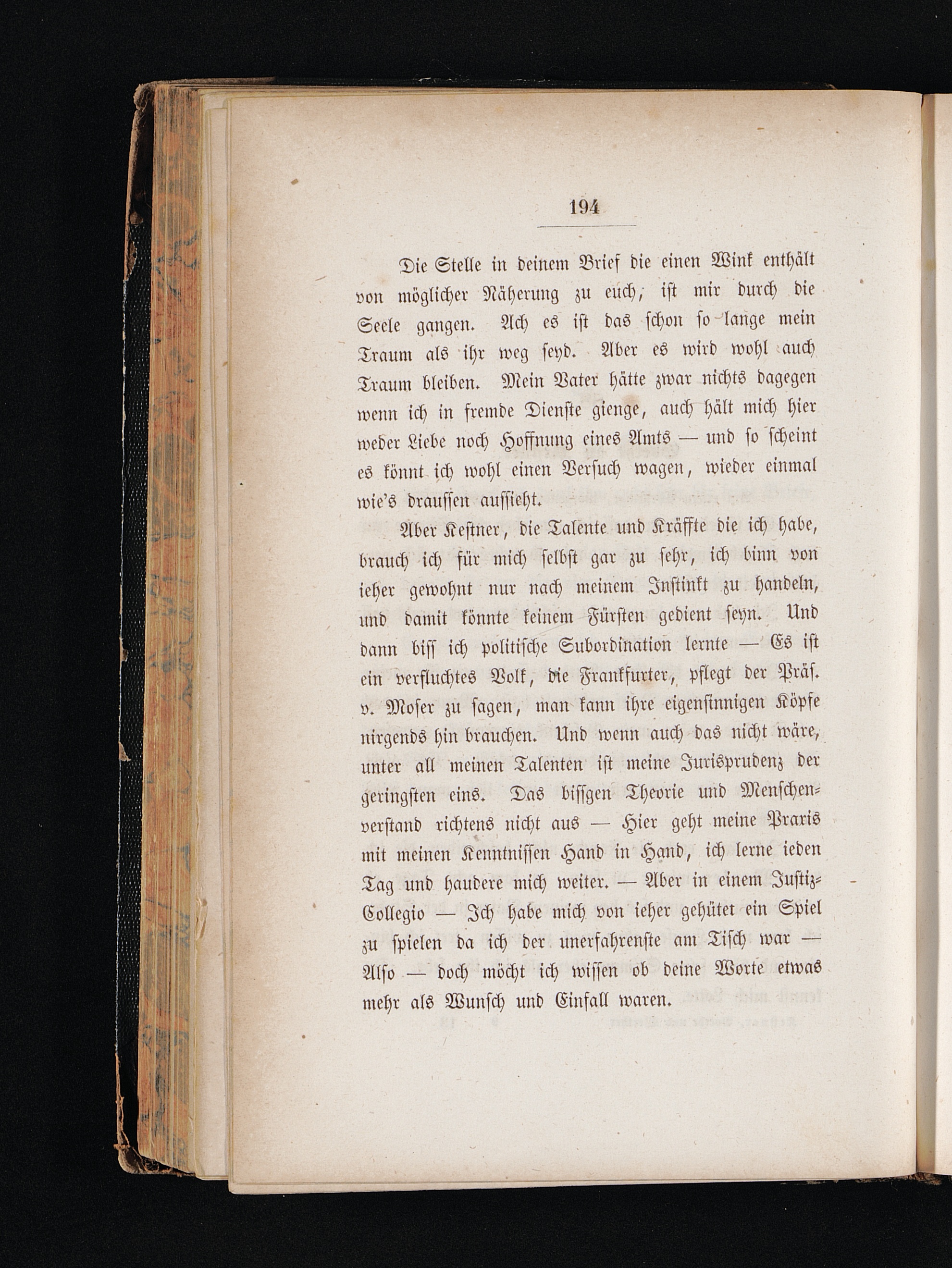 194

Die Stelle in deinem Brief die einen Wink enthält von möglicher Näherung zu euch, ist mir durch die Seele gangen. Ach es ist das schon so lange mein Traum als ihr weg seyd. Aber es wird wohl auch Traum bleiben. Mein Vater hätte zwar nichts dagegen wenn ich in fremde Dienste gienge, auch hält mich hier weder Liebe noch Hoffnung eines Amts — und so scheint es könnt ich wohl einen Versuch wagen, wieder einmal wie's draussen aussieht.

Aber Kestner, die Talente und Kräffte die ich habe, brauch ich für mich selbst gar zu sehr, ich binn von ieher gewohnt nur nach meinem Instinkt zu handeln, und damit könnte keinem Fürsten gedient seyn. Und dann biss ich politische Subordination lernte — Es ist ein verfluchtes Volk, die Frankfurter, pflegt der Präs. v. Moser zu sagen, man kann ihre eigensinnigen Köpfe nirgends hin brauchen. Und wenn auch das nicht wäre, unter all meinen Talenten ist meine Jurisprudenz der geringsten eins. Das bissgen Theorie und Menschenverstand richtens nicht aus — Hier geht meine Praxis mit meinen Kenntnissen Hand in Hand, ich lerne ieden Tag und haudere mich weiter. — Aber in einem Justiz-Collegio — Ich habe mich von ieher gehütet ein Spiel zu spielen da ich der unerfahrenste am Tisch war — Also — doch möcht ich wissen ob deine Worte etwas mehr als Wunsch und Einfall waren.